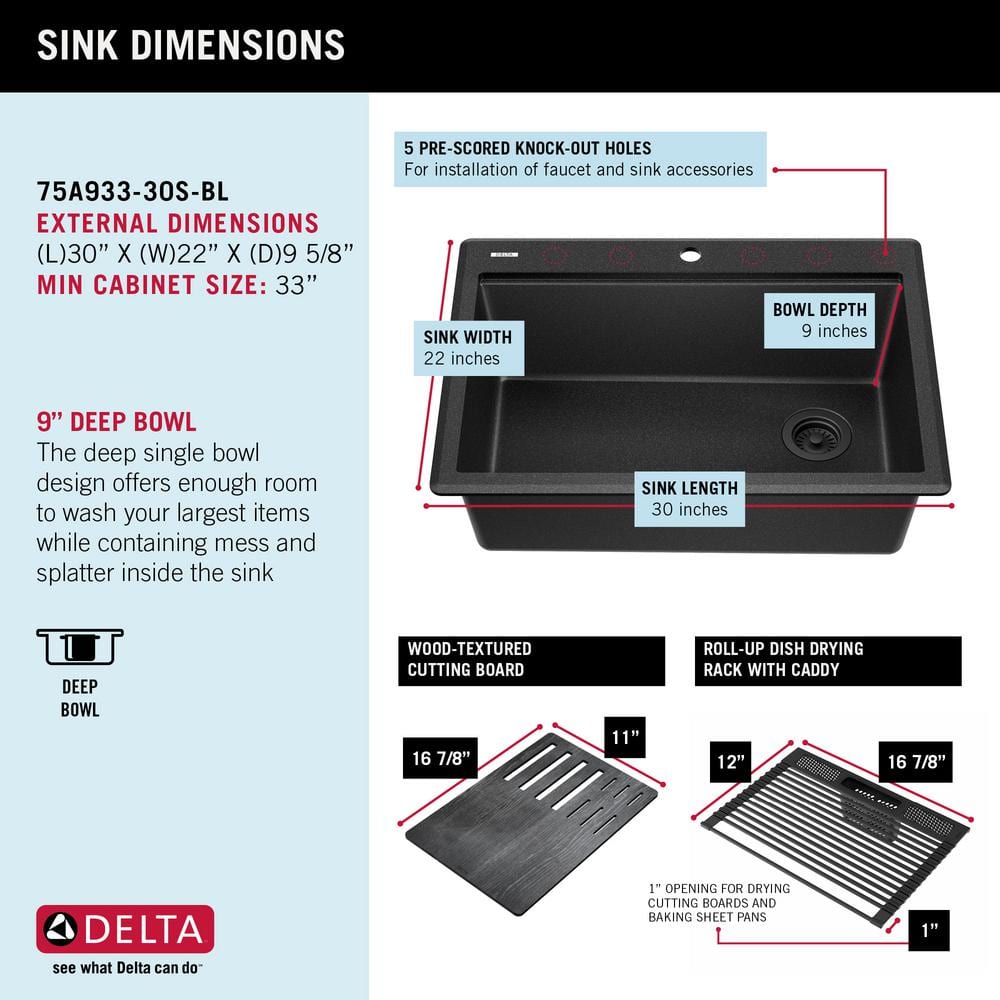 SINK DIMENSIONS

75A933-30S-BL
EXTERNAL DIMENSIONS
(L)30" X (W)22" X (D)9 5/8"
MIN CABINET SIZE: 33"

9" DEEP BOWL
The deep single bowl design offers enough room to wash your largest items while containing mess and splatter inside the sink

DEEP BOWL

DELTA
see what Delta can do

5 PRE-SCORED KNOCK-OUT HOLES
For installation of faucet and sink accessories

DELTA

SINK WIDTH
22 inches

BOWL DEPTH
9 inches

SINK LENGTH
30 inches

WOOD-TEXTURED CUTTING BOARD

16 7/8"
11"

ROLL-UP DISH DRYING RACK WITH CADDY

12"
16 7/8"

1" OPENING FOR DRYING CUTTING BOARDS AND BAKING SHEET PANS

1"